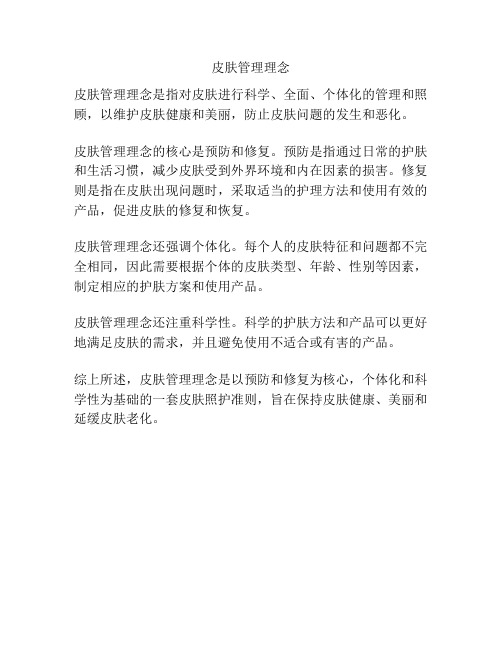 皮肤管理理念

皮肤管理理念是指对皮肤进行科学、全面、个体化的管理和照顾，以维护皮肤健康和美丽，防止皮肤问题的发生和恶化。

皮肤管理理念的核心是预防和修复。预防是指通过日常的护肤和生活习惯，减少皮肤受到外界环境和内在因素的损害。修复则是指在皮肤出现问题时，采取适当的护理方法和使用有效的产品，促进皮肤的修复和恢复。

皮肤管理理念还强调个体化。每个人的皮肤特征和问题都不完全相同，因此需要根据个体的皮肤类型、年龄、性别等因素，制定相应的护肤方案和使用产品。

皮肤管理理念还注重科学性。科学的护肤方法和产品可以更好地满足皮肤的需求，并且避免使用不适合或有害的产品。

综上所述，皮肤管理理念是以预防和修复为核心，个体化和科学性为基础的一套皮肤照护准则，旨在保持皮肤健康、美丽和延缓皮肤老化。